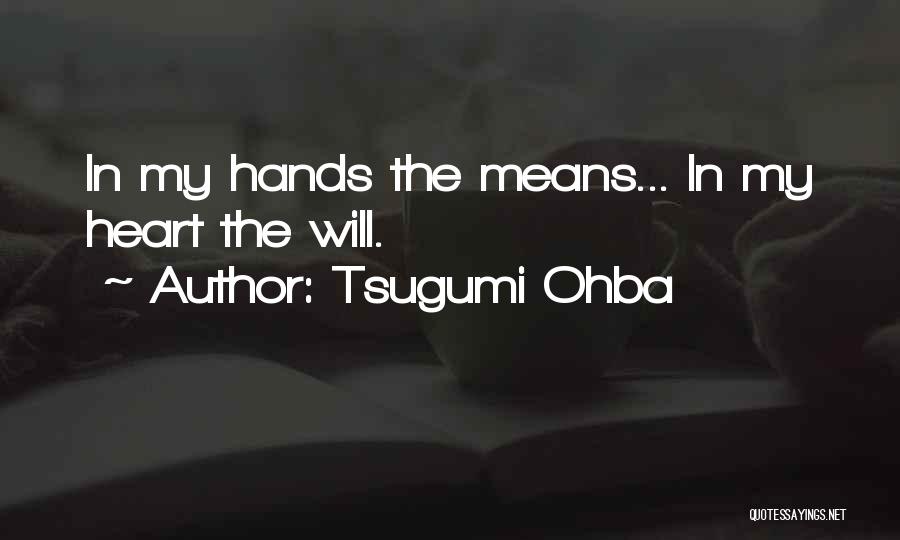 In my hands the means... In my heart the will.
~ Author: Tsugumi Ohba

QUOTESSAYINGS.NET